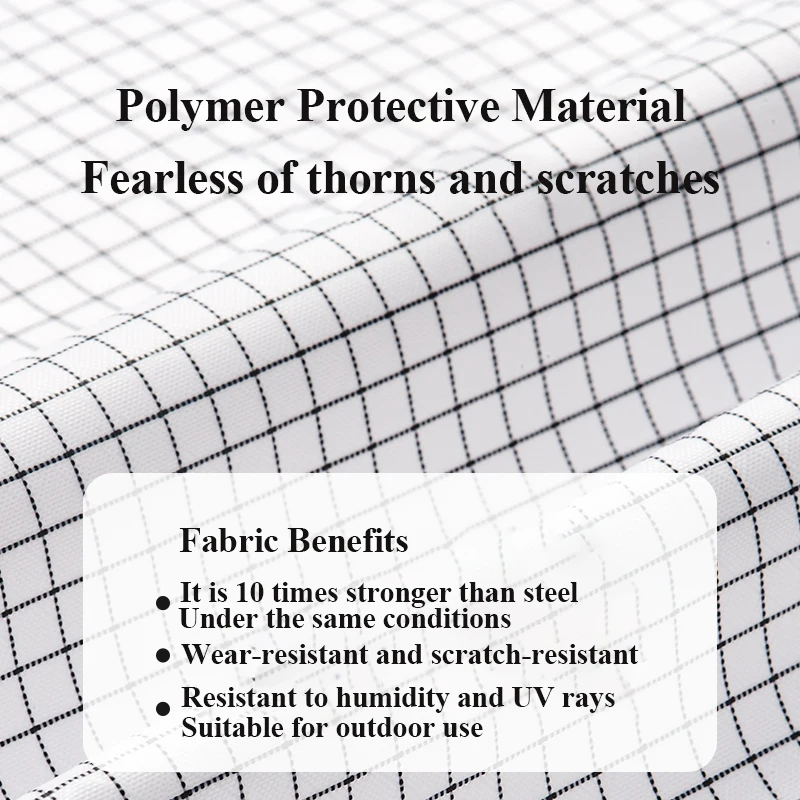 Polymer Protective Material

Fearless of thorns and scratches

Fabric Benefits

• It is 10 times stronger than steel Under the same conditions
• Wear-resistant and scratch-resistant
• Resistant to humidity and UV rays Suitable for outdoor use